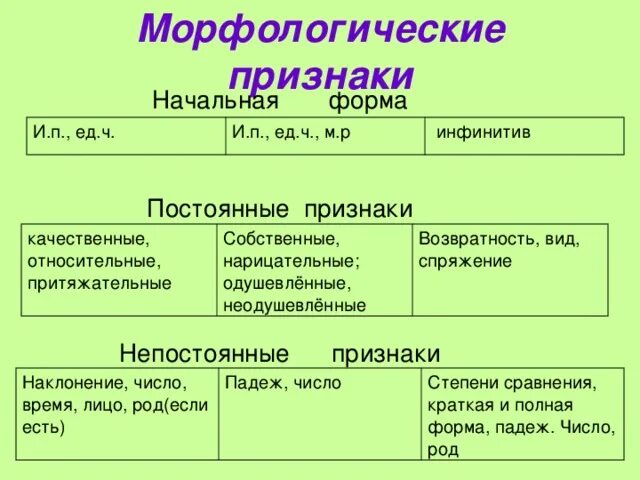 Морфологические признаки

Начальная форма

| И.п., ед.ч. | И.п., ед.ч., м.р | инфинитив |
|---|---|---|

Постоянные признаки

| качественные, относительные, притяжательные | Собственные, нарицательные; одушевлённые, неодушевлённые | Возвратность, вид, спряжение |
|---|---|---|

Непостоянные признаки

| Наклонение, число, время, лицо, род(если есть) | Падеж, число | Степени сравнения, краткая и полная форма, падеж. Число, род |
|---|---|---|